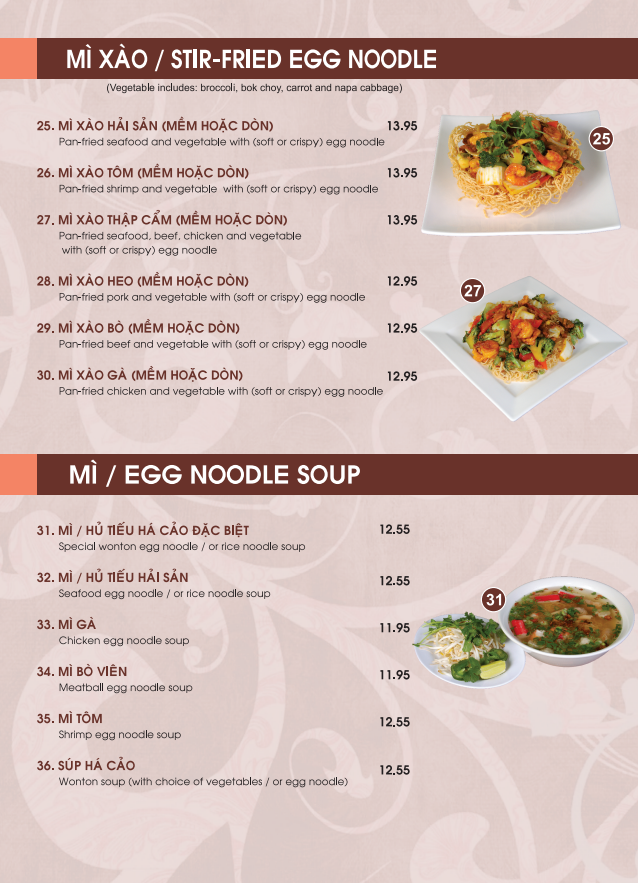 MÌ XÀO / STIR-FRIED EGG NOODLE

(Vegetable includes: broccoli, bok choy, carrot and napa cabbage)

25. MÌ XÀO HẢI SẢN (MỀM HOẶC DÒN) 13.95
Pan-fried seafood and vegetable with (soft or crispy) egg noodle

26. MÌ XÀO TÔM (MỀM HOẶC DÒN) 13.95
Pan-fried shrimp and vegetable with (soft or crispy) egg noodle

27. MÌ XÀO THẬP CẨM (MỀM HOẶC DÒN) 13.95
Pan-fried seafood, beef, chicken and vegetable with (soft or crispy) egg noodle

28. MÌ XÀO HEO (MỀM HOẶC DÒN) 12.95
Pan-fried pork and vegetable with (soft or crispy) egg noodle

29. MÌ XÀO BÒ (MỀM HOẶC DÒN) 12.95
Pan-fried beef and vegetable with (soft or crispy) egg noodle

30. MÌ XÀO GÀ (MỀM HOẶC DÒN) 12.95
Pan-fried chicken and vegetable with (soft or crispy) egg noodle

25

27

MÌ / EGG NOODLE SOUP

31. MÌ / HỦ TIẾU HÁ CẢO ĐẶC BIỆT 12.55
Special wonton egg noodle / or rice noodle soup

32. MÌ / HỦ TIẾU HẢI SẢN 12.55
Seafood egg noodle / or rice noodle soup

33. MÌ GÀ 11.95
Chicken egg noodle soup

34. MÌ BÒ VIÊN 11.95
Meatball egg noodle soup

35. MÌ TÔM 12.55
Shrimp egg noodle soup

36. SÚP HÁ CẢO 12.55
Wonton soup (with choice of vegetables / or egg noodle)

31